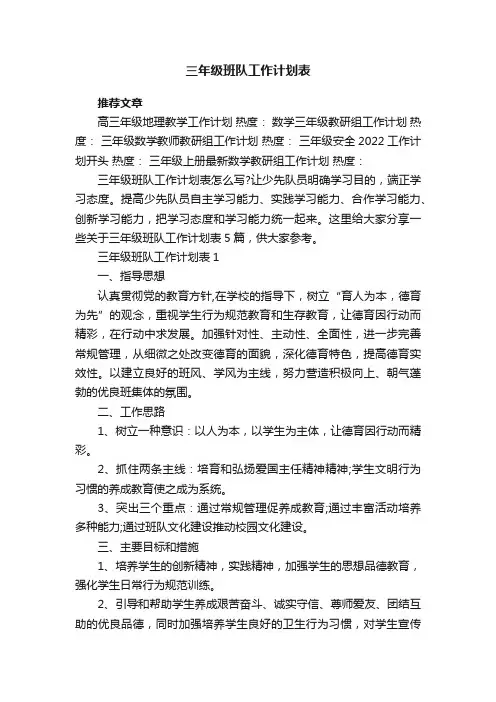 三年级班队工作计划表

推荐文章

高三年级地理教学工作计划 热度： 数学三年级教研组工作计划 热度： 三年级数学教师教研组工作计划 热度： 三年级安全 2022 工作计划开头 热度： 三年级上册最新数学教研组工作计划 热度：

三年级班队工作计划表怎么写?让少先队员明确学习目的，端正学习态度。提高少先队员自主学习能力、实践学习能力、合作学习能力、创新学习能力，把学习态度和学习能力统一起来。这里给大家分享一些关于三年级班队工作计划表 5 篇，供大家参考。

三年级班队工作计划表 1

一、指导思想

认真贯彻党的教育方针,在学校的指导下，树立“育人为本，德育为先”的观念，重视学生行为规范教育和生存教育，让德育因行动而精彩，在行动中求发展。加强针对性、主动性、全面性，进一步完善常规管理，从细微之处改变德育的面貌，深化德育特色，提高德育实效性。以建立良好的班风、学风为主线，努力营造积极向上、朝气蓬勃的优良班集体的氛围。

二、工作思路

1、树立一种意识：以人为本，以学生为主体，让德育因行动而精彩。

2、抓住两条主线：培育和弘扬爱国主任精神精神;学生文明行为习惯的养成教育使之成为系统。

3、突出三个重点：通过常规管理促养成教育;通过丰富活动培养多种能力;通过班队文化建设推动校园文化建设。

三、主要目标和措施

1、培养学生的创新精神，实践精神，加强学生的思想品德教育，强化学生日常行为规范训练。

2、引导和帮助学生养成艰苦奋斗、诚实守信、尊师爱友、团结互助的优良品德，同时加强培养学生良好的卫生行为习惯，对学生宣传